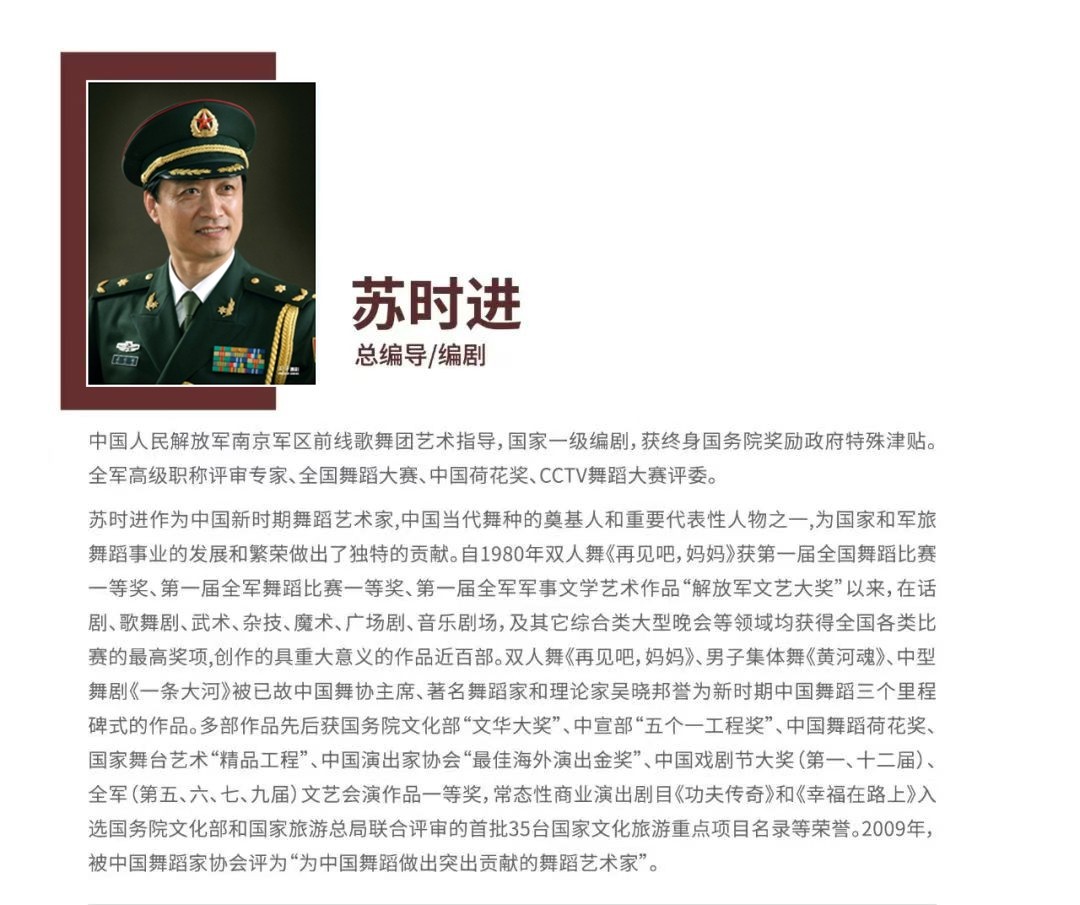 苏时进
总编导/编剧

中国人民解放军南京军区前线歌舞团艺术指导，国家一级编剧，获终身国务院奖励政府特殊津贴。全军高级职称评审专家、全国舞蹈大赛、中国荷花奖、CCTV舞蹈大赛评委。

苏时进作为中国新时期舞蹈艺术家,中国当代舞种的奠基人和重要代表性人物之一,为国家和军旅舞蹈事业的发展和繁荣做出了独特的贡献。自1980年双人舞《再见吧，妈妈》获第一届全国舞蹈比赛一等奖、第一届全军舞蹈比赛一等奖、第一届全军军事文学艺术作品“解放军文艺大奖”以来，在话剧、歌舞剧、武术、杂技、魔术、广场剧、音乐剧场，及其它综合类大型晚会等领域均获得全国各类比赛的最高奖项,创作的具重大意义的作品近百部。双人舞《再见吧，妈妈》、男子集体舞《黄河魂》、中型舞剧《一条大河》被已故中国舞协主席、著名舞蹈家和理论家吴晓邦誉为新时期中国舞蹈三个里程碑式的作品。多部作品先后获国务院文化部“文华大奖”、中宣部“五个一工程奖”、中国舞蹈荷花奖、国家舞台艺术“精品工程”、中国演出家协会“最佳海外演出金奖”、中国戏剧节大奖（第一、十二届）、全军（第五、六、七、九届）文艺会演作品一等奖，常态性商业演出剧目《功夫传奇》和《幸福在路上》入选国务院文化部和国家旅游总局联合评审的首批35台国家文化旅游重点项目名录等荣誉。2009年，被中国舞蹈家协会评为“为中国舞蹈做出突出贡献的舞蹈艺术家”。